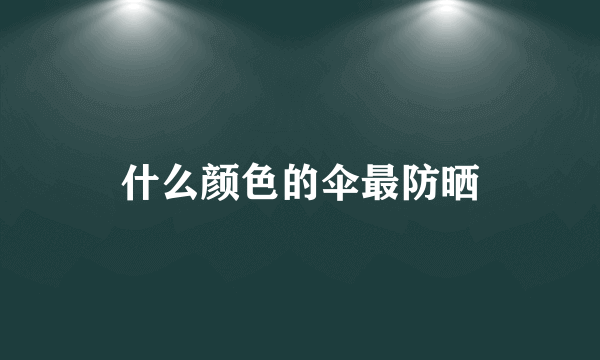 什么颜色的伞最防晒